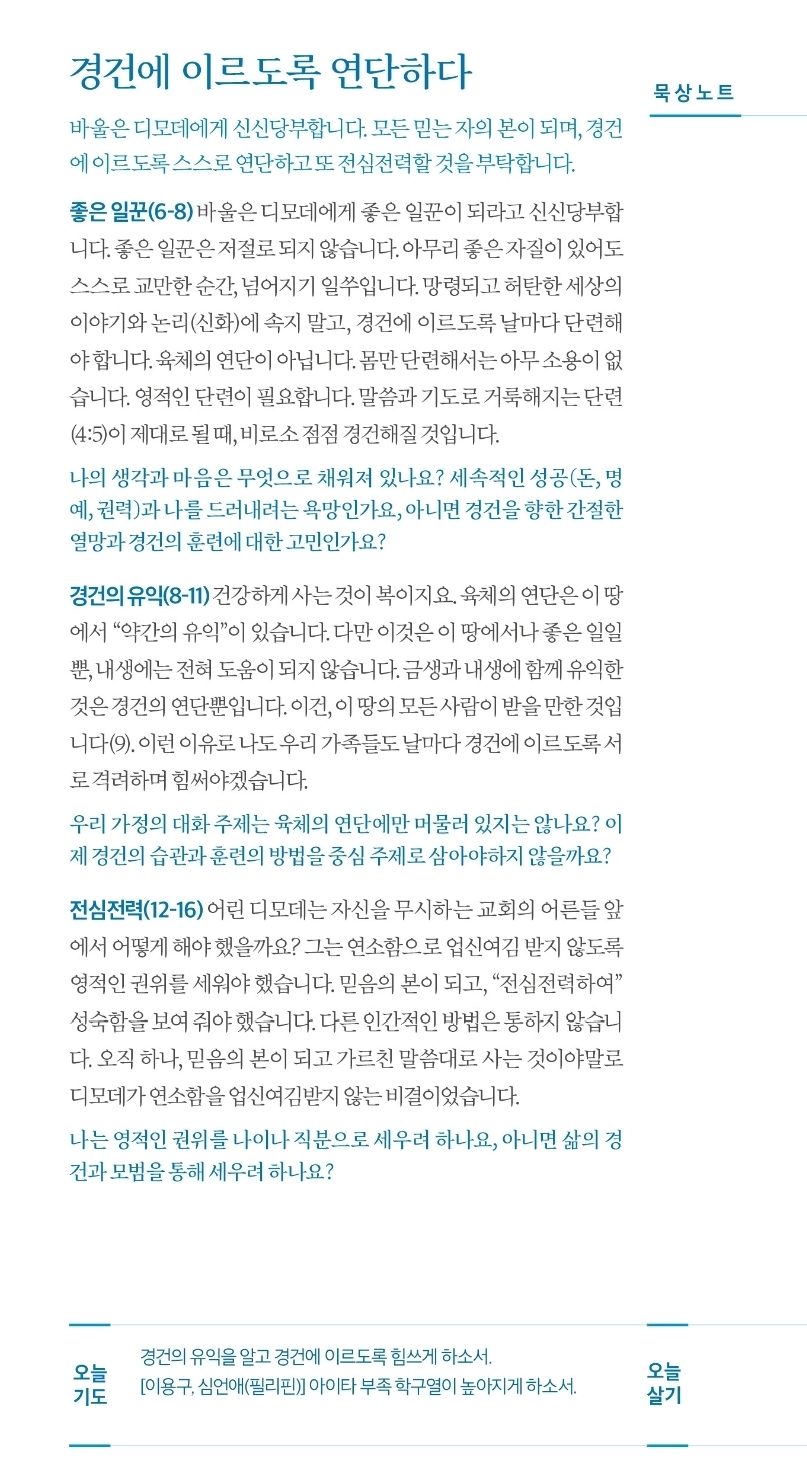 경건에 이르도록 연단하다

묵상노트

바울은 디모데에게 신신당부합니다. 모든 믿는 자의 본이 되며, 경건에 이르도록 스스로 연단하고 또 전심전력할 것을 부탁합니다.

좋은 일꾼(6-8) 바울은 디모데에게 좋은 일꾼이 되라고 신신당부합니다. 좋은 일꾼은 저절로 되지 않습니다. 아무리 좋은 자질이 있어도 스스로 교만한 순간, 넘어지기 일쑤입니다. 망령되고 허탄한 세상의 이야기와 논리(신화)에 속지 말고, 경건에 이르도록 날마다 단련해야 합니다. 육체의 연단이 아닙니다. 몸만 단련해서는 아무 소용이 없습니다. 영적인 단련이 필요합니다. 말씀과 기도로 거룩해지는 단련(4:5)이 제대로 될 때, 비로소 점점 경건해질 것입니다.

나의 생각과 마음은 무엇으로 채워져 있나요? 세속적인 성공(돈, 명예, 권력)과 나를 드러내려는 욕망인가요, 아니면 경건을 향한 간절한 열망과 경건의 훈련에 대한 고민인가요?

경건의 유익(8-11) 건강하게 사는 것이 복이지요. 육체의 연단은 이 땅에서 "약간의 유익"이 있습니다. 다만 이것은 이 땅에서나 좋은 일일 뿐, 내생에는 전혀 도움이 되지 않습니다. 금생과 내생에 함께 유익한 것은 경건의 연단뿐입니다. 이건, 이 땅의 모든 사람이 받을 만한 것입니다(9). 이런 이유로 나도 우리 가족들도 날마다 경건에 이르도록 서로 격려하며 힘써야겠습니다.

우리 가정의 대화 주제는 육체의 연단에만 머물러 있지는 않나요? 이제 경건의 습관과 훈련의 방법을 중심 주제로 삼아야하지 않을까요?

전심전력(12-16) 어린 디모데는 자신을 무시하는 교회의 어른들 앞에서 어떻게 해야 했을까요? 그는 연소함으로 업신여김 받지 않도록 영적인 권위를 세워야 했습니다. 믿음의 본이 되고, "전심전력하여" 성숙함을 보여 줘야 했습니다. 다른 인간적인 방법은 통하지 않습니다. 오직 하나, 믿음의 본이 되고 가르친 말씀대로 사는 것이야말로 디모데가 연소함을 업신여김받지 않는 비결이었습니다.

나는 영적인 권위를 나이나 직분으로 세우려 하나요, 아니면 삶의 경건과 모범을 통해 세우려 하나요?

오늘 기도

경건의 유익을 알고 경건에 이르도록 힘쓰게 하소서.
[이용구, 심언애(필리핀)] 아이타 부족 학구열이 높아지게 하소서.

오늘 살기